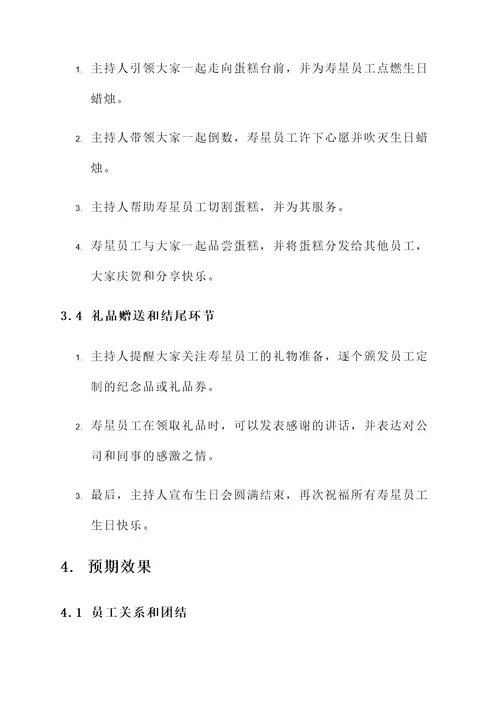 1. 主持人引领大家一起走向蛋糕台前，并为寿星员工点燃生日蜡烛。

2. 主持人带领大家一起倒数，寿星员工许下心愿并吹灭生日蜡烛。

3. 主持人帮助寿星员工切割蛋糕，并为其服务。

4. 寿星员工与大家一起品尝蛋糕，并将蛋糕分发给其他员工，大家庆贺和分享快乐。

3.4 礼品赠送和结尾环节

1. 主持人提醒大家关注寿星员工的礼物准备，逐个颁发员工定制的纪念品或礼品券。

2. 寿星员工在领取礼品时，可以发表感谢的讲话，并表达对公司和同事的感激之情。

3. 最后，主持人宣布生日会圆满结束，再次祝福所有寿星员工生日快乐。

4. 预期效果

4.1 员工关系和团结